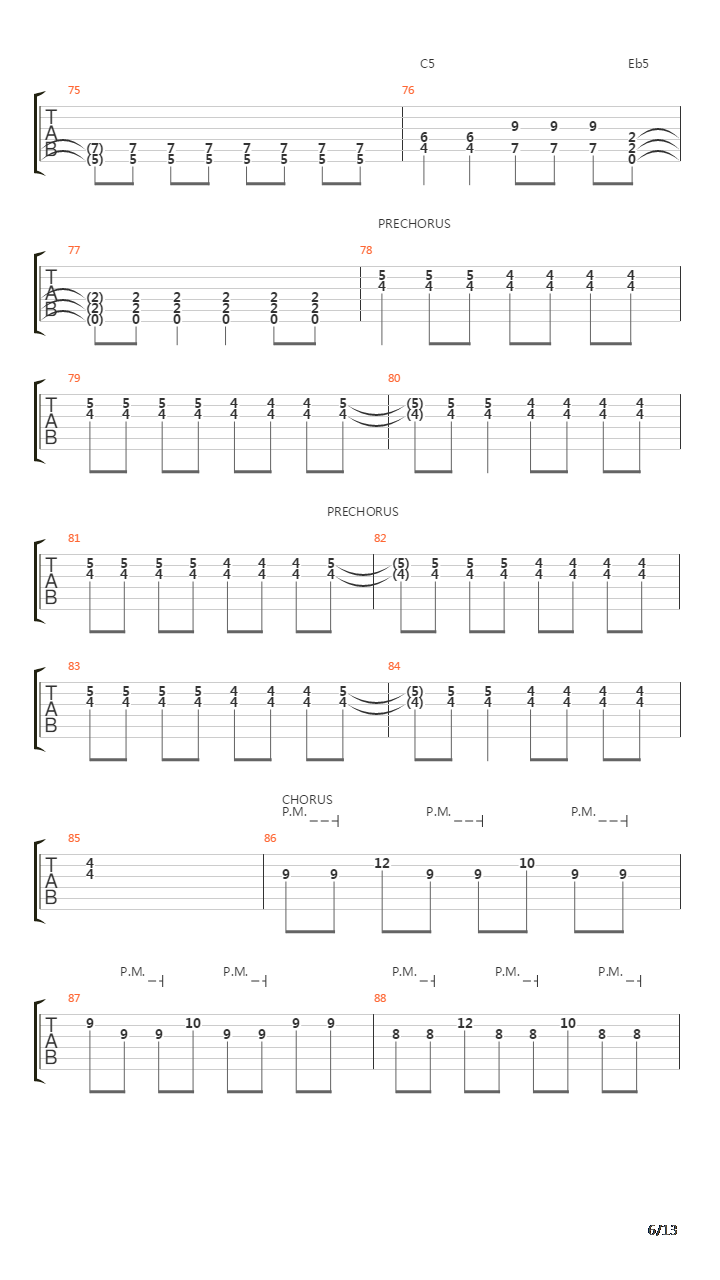 C5 Eb5

75 76

T
A
B

(7) 7 7 7 7 7 7 7
(5) 5 5 5 5 5 5 5

6 6 9 9 9 2
4 4 7 7 7 2
0

PRECHORUS

77 78

T
A
B

(2) 2 2 2 2 2
(2) 2 2 2 2 2
(0) 0 0 0 0 0

5 5 5 4 4 4 4
4 4 4 4 4 4 4

79 80

T
A
B

5 5 5 5 4 4 4 5
4 4 4 4 4 4 4 4

(5) 5 5 4 4 4 4
(4) 4 4 4 4 4 4

PRECHORUS

81 82

T
A
B

5 5 5 5 4 4 4 5
4 4 4 4 4 4 4 4

(5) 5 5 5 4 4 4 4
(4) 4 4 4 4 4 4 4

83 84

T
A
B

5 5 5 5 4 4 4 5
4 4 4 4 4 4 4 4

(5) 5 5 4 4 4 4
(4) 4 4 4 4 4 4

CHORUS
P.M. P.M. P.M.

85 86

T
A
B

4
4

9 9 12 9 9 10 9 9

P.M. P.M. P.M. P.M. P.M.

87 88

T
A
B

9 9 9 10 9 9 9 9

8 8 12 8 8 10 8 8

6/13